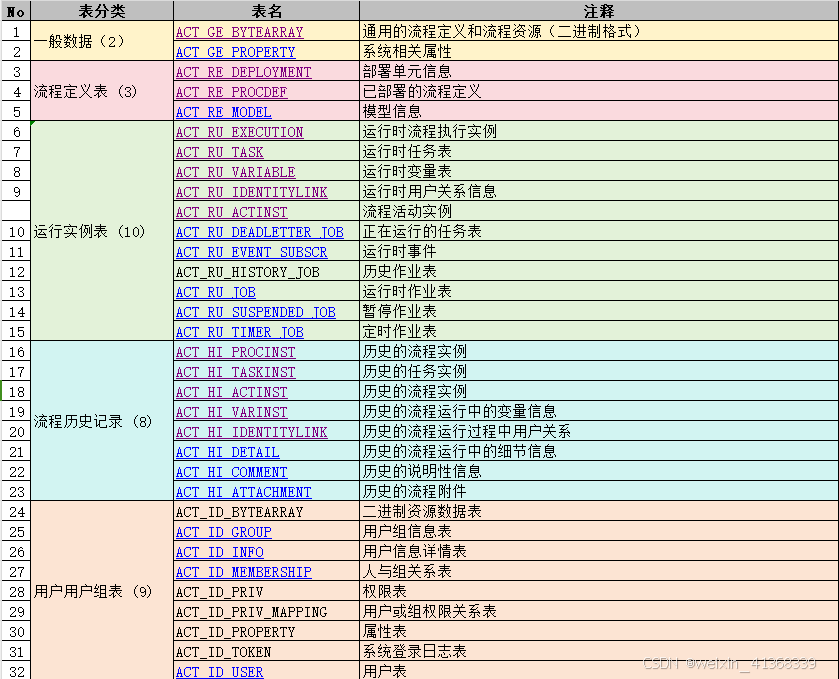 | No | 表分类 | 表名 | 注释 |
|---|---|---|---|
| 1 | 一般数据（2） | ACT_GE_BYTEARRAY | 通用的流程定义和流程资源（二进制格式） |
| 2 | | ACT_GE_PROPERTY | 系统相关属性 |
| 3 | 流程定义表（3） | ACT_RE_DEPLOYMENT | 部署单元信息 |
| 4 | | ACT_RE_PROCDEF | 已部署的流程定义 |
| 5 | | ACT_RE_MODEL | 模型信息 |
| 6 | 运行实例表（10） | ACT_RU_EXECUTION | 运行时流程执行实例 |
| 7 | | ACT_RU_TASK | 运行时任务表 |
| 8 | | ACT_RU_VARIABLE | 运行时变量表 |
| 9 | | ACT_RU_IDENTITYLINK | 运行时用户关系信息 |
| | | ACT_RU_ACTINST | 流程活动实例 |
| 10 | | ACT_RU_DEADLETTER_JOB | 正在运行的任务表 |
| 11 | | ACT_RU_EVENT_SUBSCR | 运行时事件 |
| 12 | | ACT_RU_HISTORY_JOB | 历史作业表 |
| 13 | | ACT_RU_JOB | 运行时作业表 |
| 14 | | ACT_RU_SUSPENDED_JOB | 暂停作业表 |
| 15 | | ACT_RU_TIMER_JOB | 定时作业表 |
| 16 | 流程历史记录（8） | ACT_HI_PROCINST | 历史的流程实例 |
| 17 | | ACT_HI_TASKINST | 历史的任务实例 |
| 18 | | ACT_HI_ACTINST | 历史的流程实例 |
| 19 | | ACT_HI_VARINST | 历史的流程运行中的变量信息 |
| 20 | | ACT_HI_IDENTITYLINK | 历史的流程运行过程中用户关系 |
| 21 | | ACT_HI_DETAIL | 历史的流程运行中的细节信息 |
| 22 | | ACT_HI_COMMENT | 历史的说明性信息 |
| 23 | | ACT_HI_ATTACHMENT | 历史的流程附件 |
| 24 | 用户用户组表（9） | ACT_ID_BYTEARRAY | 二进制资源数据表 |
| 25 | | ACT_ID_GROUP | 用户组信息表 |
| 26 | | ACT_ID_INFO | 用户信息详情表 |
| 27 | | ACT_ID_MEMBERSHIP | 人与组关系表 |
| 28 | | ACT_ID_PRIV | 权限表 |
| 29 | | ACT_ID_PRIV_MAPPING | 用户或组权限关系表 |
| 30 | | ACT_ID_PROPERTY | 属性表 |
| 31 | | ACT_ID_TOKEN | 系统登录日志表 |
| 32 | | ACT_ID_USER | 用户表 |

CSDN @weixin_41368339